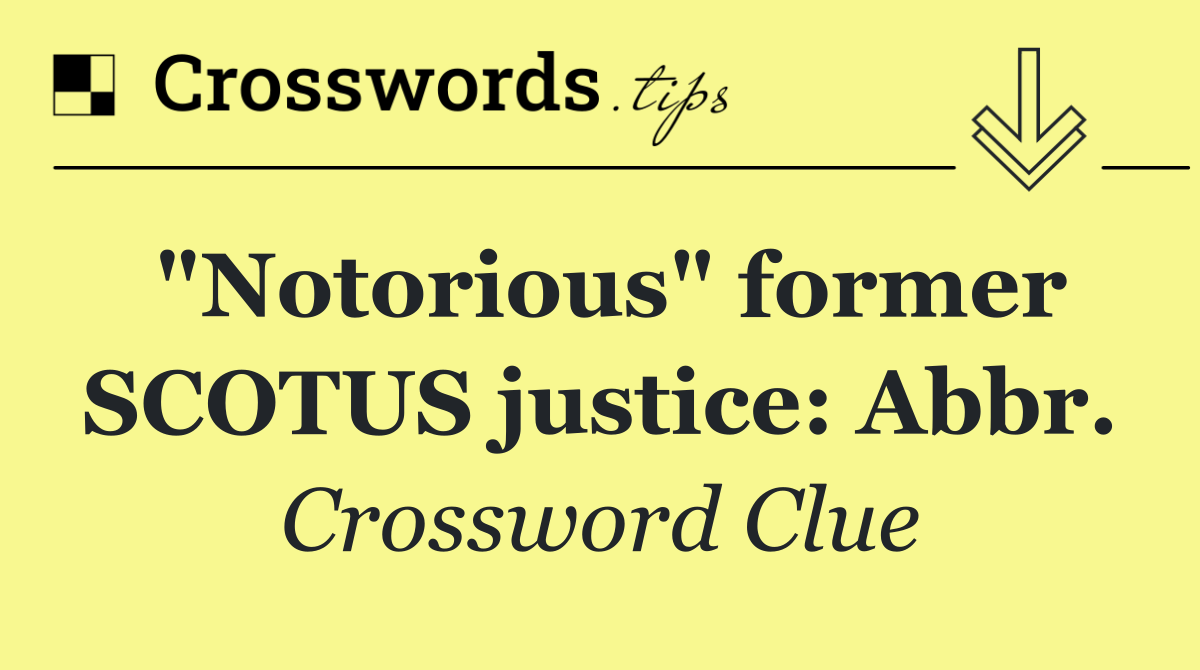 Crosswords.tips

"Notorious" former SCOTUS justice: Abbr.

Crossword Clue